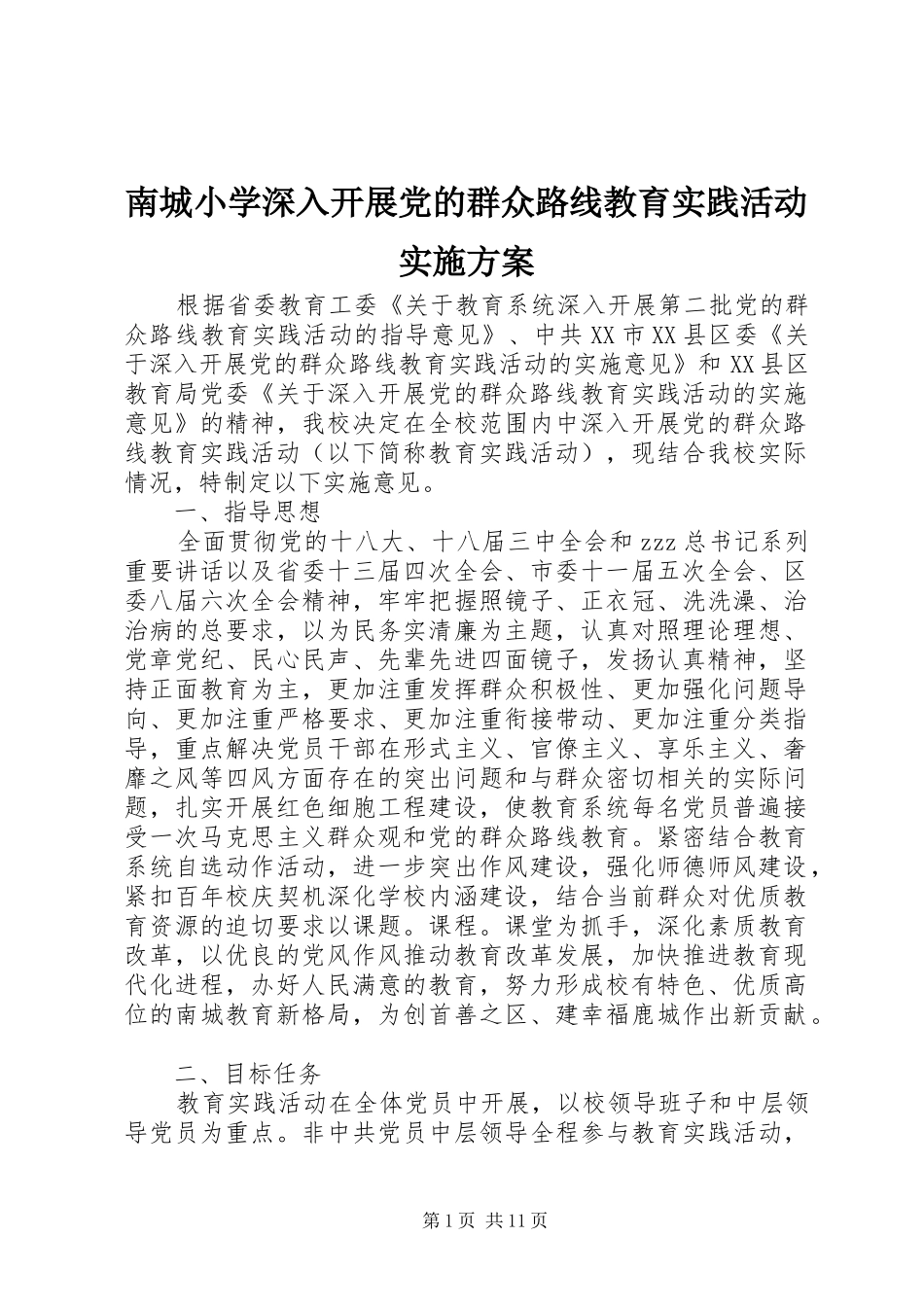 南城小学深入开展党的群众路线教育实践活动实施方案

根据省委教育工委《关于教育系统深入开展第二批党的群众路线教育实践活动的指导意见》、中共XX市XX县区委《关于深入开展党的群众路线教育实践活动的实施意见》和XX县区教育局党委《关于深入开展党的群众路线教育实践活动的实施意见》的精神，我校决定在全校范围内中深入开展党的群众路线教育实践活动（以下简称教育实践活动），现结合我校实际情况，特制定以下实施意见。

一、指导思想

全面贯彻党的十八大、十八届三中全会和zzz总书记系列重要讲话以及省委十三届四次全会、市委十一届五次全会、区委八届六次全会精神，牢牢把握照镜子、正衣冠、洗洗澡、治治病的总要求，以为民务实清廉为主题，认真对照理论理想、党章党纪、民心民声、先辈先进四面镜子，发扬认真精神，坚持正面教育为主，更加注重发挥群众积极性、更加强化问题导向、更加注重严格要求、更加注重衔接带动、更加注重分类指导，重点解决党员干部在形式主义、官僚主义、享乐主义、奢靡之风等四风方面存在的突出问题和与群众密切相关的实际问题，扎实开展红色细胞工程建设，使教育系统每名党员普遍接受一次马克思主义群众观和党的群众路线教育。紧密结合教育系统自选动作活动，进一步突出作风建设，强化师德师风建设，紧扣百年校庆契机深化学校内涵建设，结合当前群众对优质教育资源的迫切要求以课题。课程。课堂为抓手，深化素质教育改革，以优良的党风作风推动教育改革发展，加快推进教育现代化进程，办好人民满意的教育，努力形成校有特色、优质高位的南城教育新格局，为创首善之区、建幸福鹿城作出新贡献。

二、目标任务

教育实践活动在全体党员中开展，以校领导班子和中层领导党员为重点。非中共党员中层领导全程参与教育实践活动，

第1页 共11页